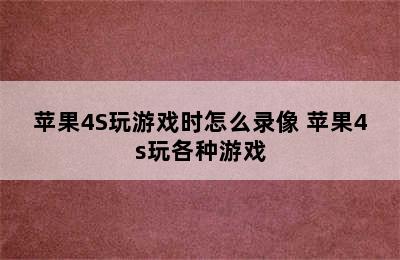 苹果4S玩游戏时怎么录像 苹果4s玩各种游戏